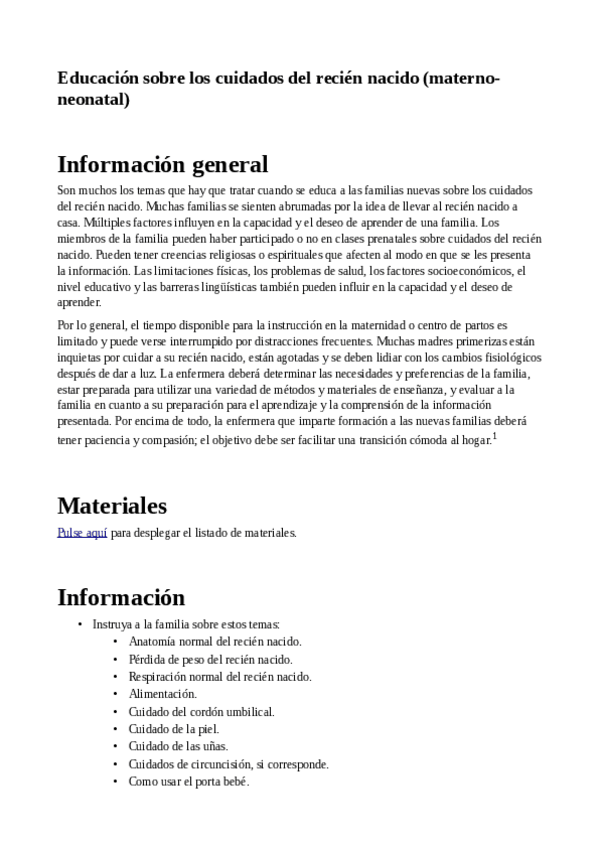 Educación sobre los cuidados del recién nacido (materno-neonatal)

Información general

Son muchos los temas que hay que tratar cuando se educa a las familias nuevas sobre los cuidados del recién nacido. Muchas familias se sienten abrumadas por la idea de llevar al recién nacido a casa. Múltiples factores influyen en la capacidad y el deseo de aprender de una familia. Los miembros de la familia pueden haber participado o no en clases prenatales sobre cuidados del recién nacido. Pueden tener creencias religiosas o espirituales que afecten al modo en que se les presenta la información. Las limitaciones físicas, los problemas de salud, los factores socioeconómicos, el nivel educativo y las barreras lingüísticas también pueden influir en la capacidad y el deseo de aprender.

Por lo general, el tiempo disponible para la instrucción en la maternidad o centro de partos es limitado y puede verse interrumpido por distracciones frecuentes. Muchas madres primerizas están inquietas por cuidar a su recién nacido, están agotadas y se deben lidiar con los cambios fisiológicos después de dar a luz. La enfermera deberá determinar las necesidades y preferencias de la familia, estar preparada para utilizar una variedad de métodos y materiales de enseñanza, y evaluar a la familia en cuanto a su preparación para el aprendizaje y la comprensión de la información presentada. Por encima de todo, la enfermera que imparte formación a las nuevas familias deberá tener paciencia y compasión; el objetivo debe ser facilitar una transición cómoda al hogar.$^1$

Materiales

Pulse aquí para desplegar el listado de materiales.

Información

• Instruya a la familia sobre estos temas:
  • Anatomía normal del recién nacido.
  • Pérdida de peso del recién nacido.
  • Respiración normal del recién nacido.
  • Alimentación.
  • Cuidado del cordón umbilical.
  • Cuidado de la piel.
  • Cuidado de las uñas.
  • Cuidados de circuncisión, si corresponde.
  • Como usar el porta bebé.